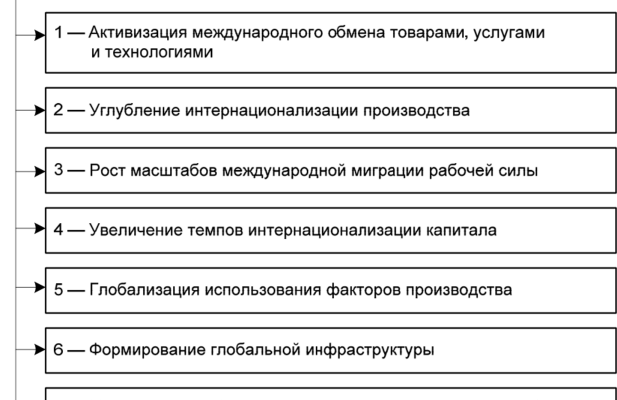 1 — Активизация международного обмена товарами, услугами и технологиями

2 — Углубление интернационализации производства

3 — Рост масштабов международной миграции рабочей силы

4 — Увеличение темпов интернационализации капитала

5 — Глобализация использования факторов производства

6 — Формирование глобальной инфраструктуры